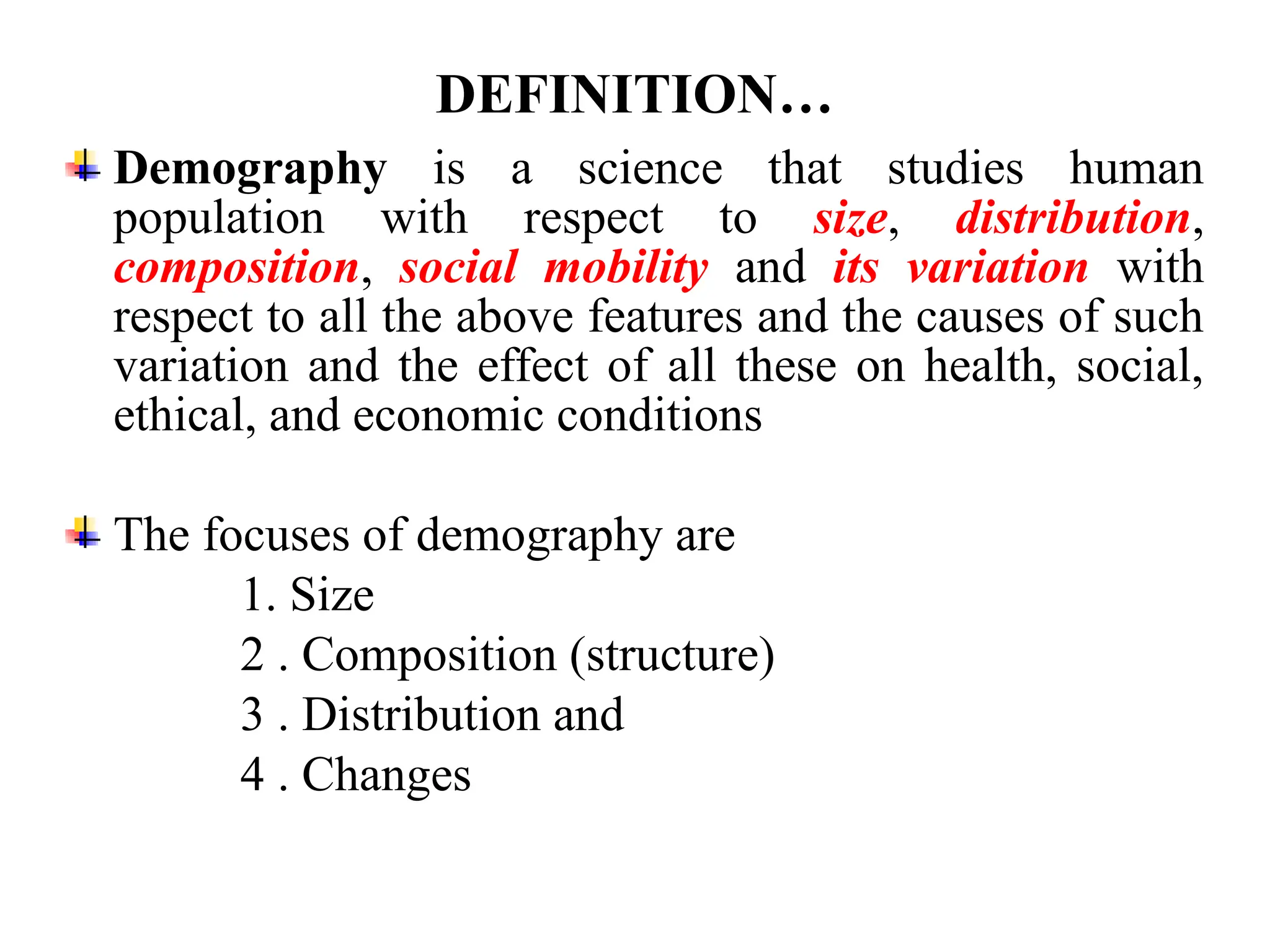 DEFINITION…

Demography is a science that studies human population with respect to size, distribution, composition, social mobility and its variation with respect to all the above features and the causes of such variation and the effect of all these on health, social, ethical, and economic conditions

The focuses of demography are

1. Size
2 . Composition (structure)
3 . Distribution and
4 . Changes